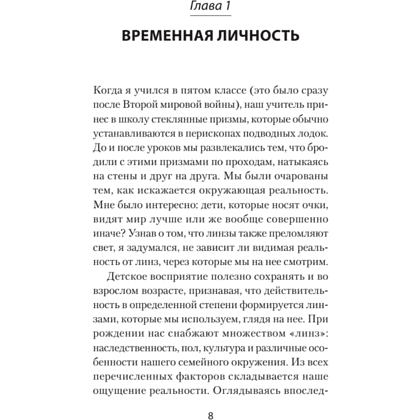 Глава 1

ВРЕМЕННАЯ ЛИЧНОСТЬ

Когда я учился в пятом классе (это было сразу после Второй мировой войны), наш учитель принес в школу стеклянные призмы, которые обычно устанавливаются в перископах подводных лодок. До и после уроков мы развлекались тем, что бродили с этими призмами по проходам, натыкаясь на стены и друг на друга. Мы были очарованы тем, как искажается окружающая реальность. Мне было интересно: дети, которые носят очки, видят мир лучше или же вообще совершенно иначе? Узнав о том, что линзы также преломляют свет, я задумался, не зависит ли видимая реальность от линз, через которые мы на нее смотрим.

Детское восприятие полезно сохранять и во взрослом возрасте, признавая, что действительность в определенной степени формируется линзами, которые мы используем, глядя на нее. При рождении нас снабжают множеством «линз»: наследственность, пол, культура и различные особенности нашего семейного окружения. Из всех перечисленных факторов складывается наше ощущение реальности. Оглядываясь впослед-

8